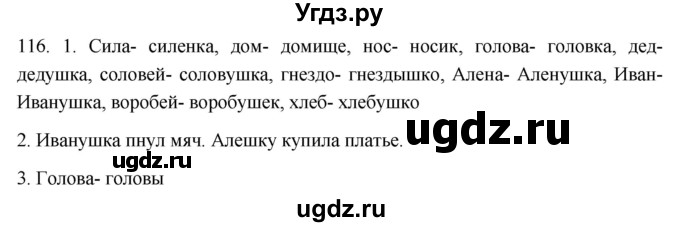 Угдз.ру

116. 1. Сила- силенка, дом- домище, нос- носик, голова- головка, дед- дедушка, соловей- соловушка, гнездо- гнездышко, Алена- Аленушка, Иван- Иванушка, воробей- воробушек, хлеб- хлебушко

2. Иванушка пнул мяч. Алешку купила платье.

ugdz.ru

ugdz.ru

3. Голова- головы

ugdz.ru